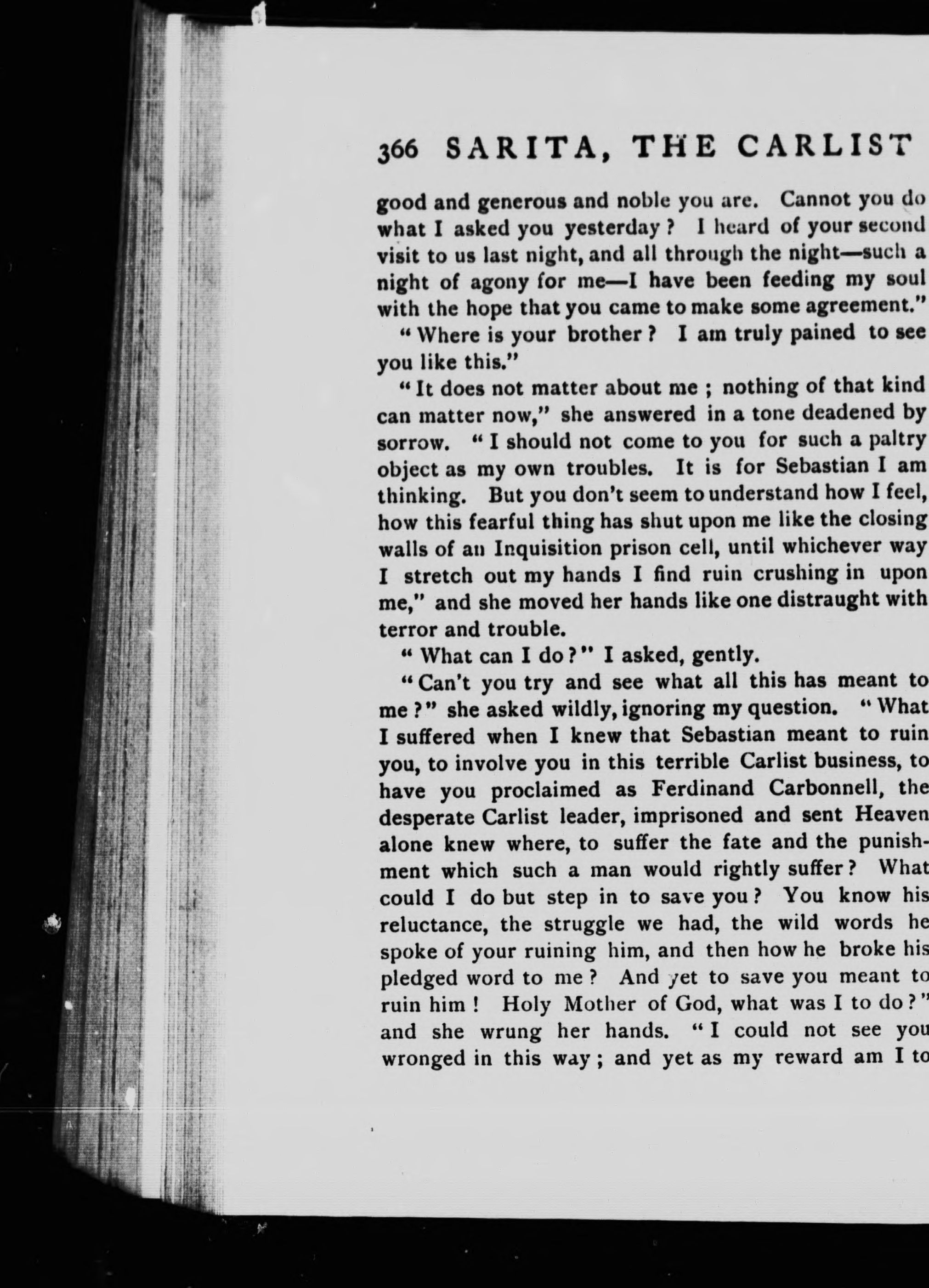 366 SARITA, THE CARLIST

good and generous and noble you are. Cannot you do what I asked you yesterday? I heard of your second visit to us last night, and all through the night—such a night of agony for me—I have been feeding my soul with the hope that you came to make some agreement."

"Where is your brother? I am truly pained to see you like this."

"It does not matter about me; nothing of that kind can matter now," she answered in a tone deadened by sorrow. "I should not come to you for such a paltry object as my own troubles. It is for Sebastian I am thinking. But you don't seem to understand how I feel, how this fearful thing has shut upon me like the closing walls of an Inquisition prison cell, until whichever way I stretch out my hands I find ruin crushing in upon me," and she moved her hands like one distraught with terror and trouble.

"What can I do?" I asked, gently.

"Can't you try and see what all this has meant to me?" she asked wildly, ignoring my question. "What I suffered when I knew that Sebastian meant to ruin you, to involve you in this terrible Carlist business, to have you proclaimed as Ferdinand Carbonnell, the desperate Carlist leader, imprisoned and sent Heaven alone knew where, to suffer the fate and the punishment which such a man would rightly suffer? What could I do but step in to save you? You know his reluctance, the struggle we had, the wild words he spoke of your ruining him, and then how he broke his pledged word to me? And yet to save you meant to ruin him! Holy Mother of God, what was I to do?" and she wrung her hands. "I could not see you wronged in this way; and yet as my reward am I to